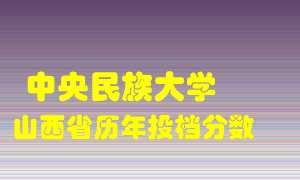 中央民族大学
山西省历年投档分数